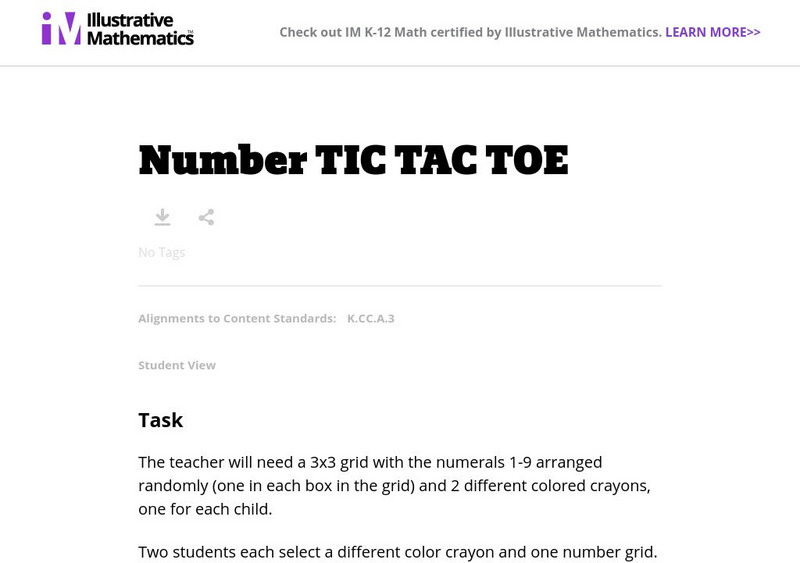 IM Illustrative Mathematics

Check out IM K-12 Math certified by Illustrative Mathematics. LEARN MORE>>

Number TIC TAC TOE

No Tags

Alignments to Content Standards: K.CC.A.3

Student View

Task

The teacher will need a 3x3 grid with the numerals 1-9 arranged randomly (one in each box in the grid) and 2 different colored crayons, one for each child.

Two students each select a different color crayon and one number grid.